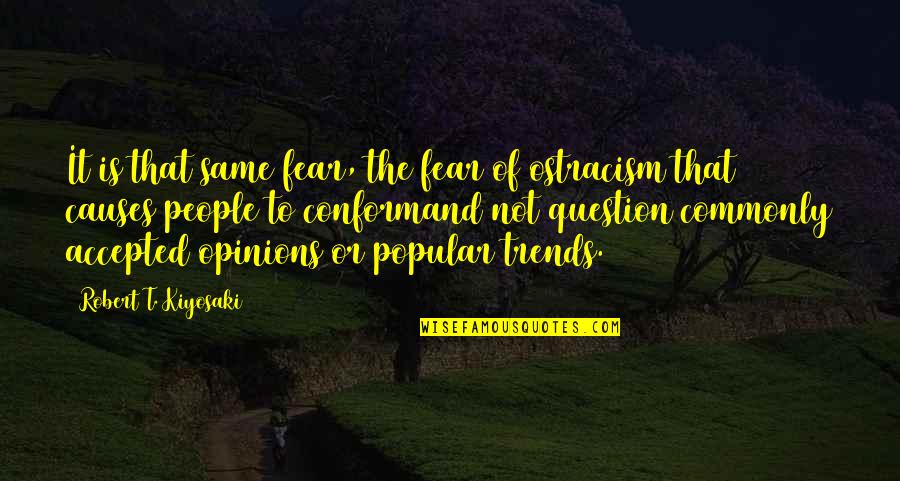 It is that same fear, the fear of ostracism that causes people to conformand not question commonly accepted opinions or popular trends.

Robert T. Kiyosaki

WISEFAMOUSQUOTES.COM